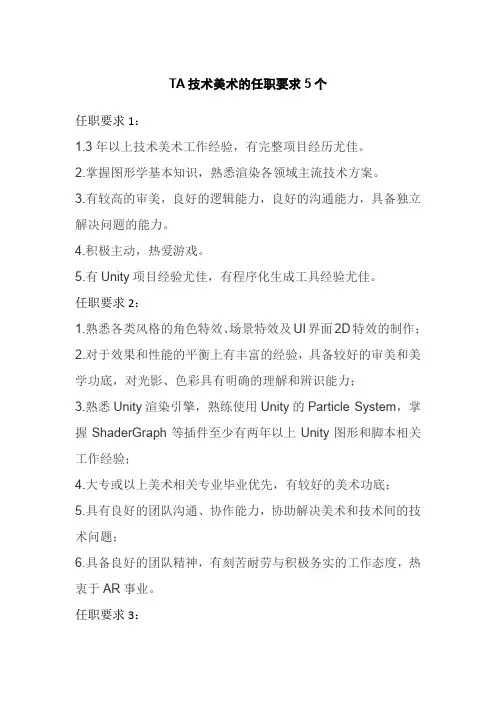 TA 技术美术的任职要求 5 个

任职要求 1：

1.3 年以上技术美术工作经验，有完整项目经历尤佳。

2.掌握图形学基本知识，熟悉渲染各领域主流技术方案。

3.有较高的审美，良好的逻辑能力，良好的沟通能力，具备独立解决问题的能力。

4.积极主动，热爱游戏。

5.有 Unity 项目经验尤佳，有程序化生成工具经验尤佳。

任职要求 2：

1.熟悉各类风格的角色特效、场景特效及 UI 界面 2D 特效的制作；

2.对于效果和性能的平衡上有丰富的经验，具备较好的审美和美学功底，对光影、色彩具有明确的理解和辨识能力；

3.熟悉 Unity 渲染引擎，熟练使用 Unity 的 Particle System，掌握 ShaderGraph 等插件至少有两年以上 Unity 图形和脚本相关工作经验；

4.大专或以上美术相关专业毕业优先，有较好的美术功底；

5.具有良好的团队沟通、协作能力，协助解决美术和技术间的技术问题；

6.具备良好的团队精神，有刻苦耐劳与积极务实的工作态度，热衷于 AR 事业。

任职要求 3：